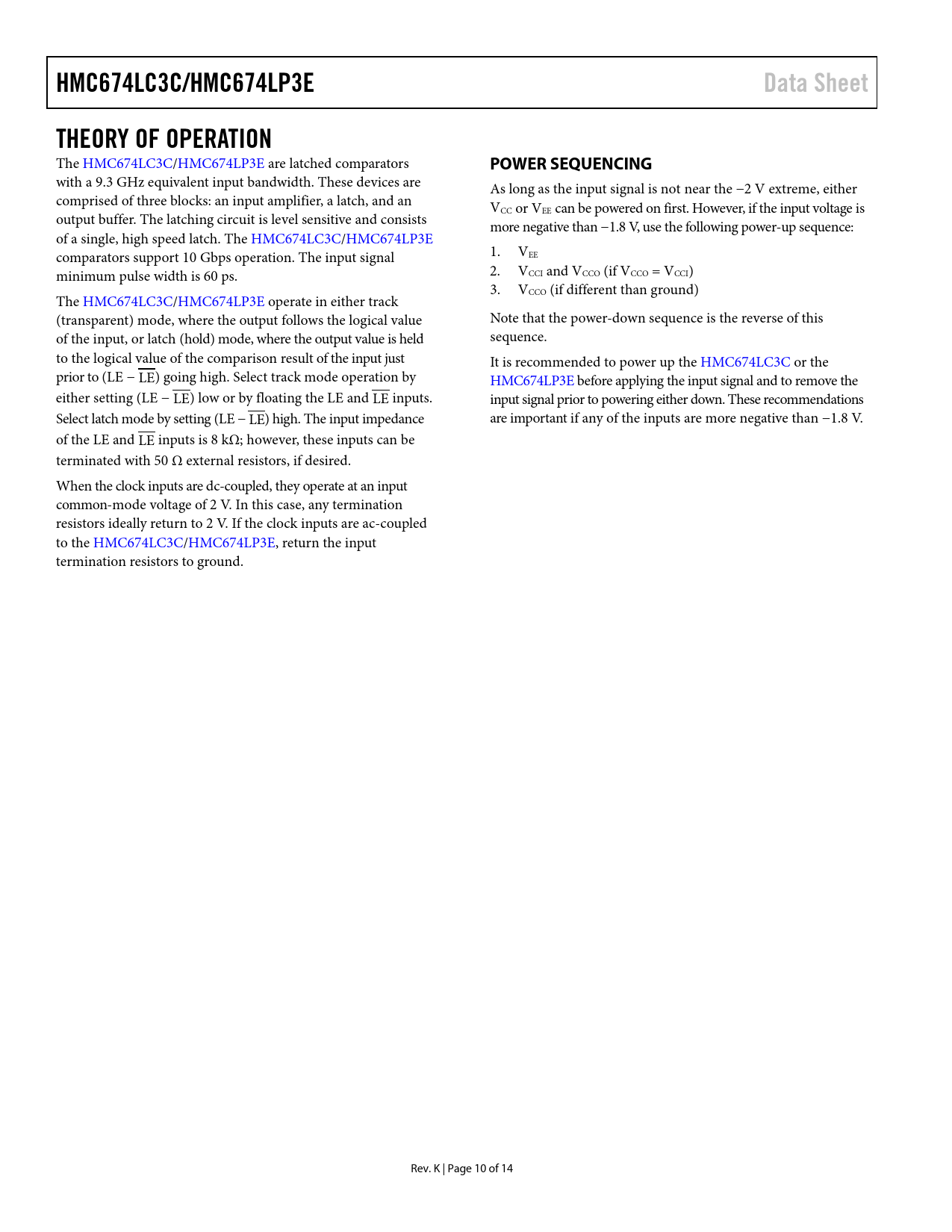 HMC674LC3C/HMC674LP3E

Data Sheet

THEORY OF OPERATION

The HMC674LC3C/HMC674LP3E are latched comparators with a 9.3 GHz equivalent input bandwidth. These devices are comprised of three blocks: an input amplifier, a latch, and an output buffer. The latching circuit is level sensitive and consists of a single, high speed latch. The HMC674LC3C/HMC674LP3E comparators support 10 Gbps operation. The input signal minimum pulse width is 60 ps.

The HMC674LC3C/HMC674LP3E operate in either track (transparent) mode, where the output follows the logical value of the input, or latch (hold) mode, where the output value is held to the logical value of the comparison result of the input just prior to (LE − $\overline{LE}$) going high. Select track mode operation by either setting (LE − $\overline{LE}$) low or by floating the LE and $\overline{LE}$ inputs. Select latch mode by setting (LE − $\overline{LE}$) high. The input impedance of the LE and $\overline{LE}$ inputs is 8 kΩ; however, these inputs can be terminated with 50 Ω external resistors, if desired.

When the clock inputs are dc-coupled, they operate at an input common-mode voltage of 2 V. In this case, any termination resistors ideally return to 2 V. If the clock inputs are ac-coupled to the HMC674LC3C/HMC674LP3E, return the input termination resistors to ground.

POWER SEQUENCING

As long as the input signal is not near the −2 V extreme, either $V_{CC}$ or $V_{EE}$ can be powered on first. However, if the input voltage is more negative than −1.8 V, use the following power-up sequence:

1. $V_{EE}$
2. $V_{CCI}$ and $V_{CCO}$ (if $V_{CCO}$ = $V_{CCI}$)
3. $V_{CCO}$ (if different than ground)

Note that the power-down sequence is the reverse of this sequence.

It is recommended to power up the HMC674LC3C or the HMC674LP3E before applying the input signal and to remove the input signal prior to powering either down. These recommendations are important if any of the inputs are more negative than −1.8 V.

Rev. K | Page 10 of 14